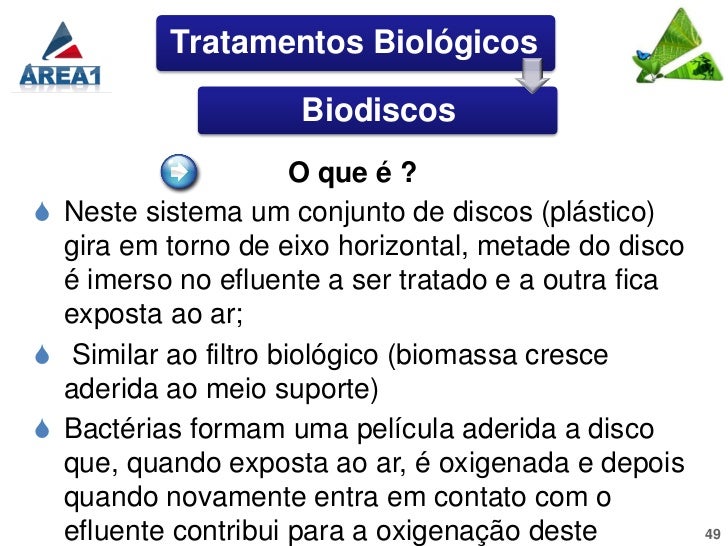 AREA1

Tratamentos Biológicos

Biodiscos

O que é ?

Neste sistema um conjunto de discos (plástico) gira em torno de eixo horizontal, metade do disco é imerso no efluente a ser tratado e a outra fica exposta ao ar;

Similar ao filtro biológico (biomassa cresce aderida ao meio suporte)

Bactérias formam uma película aderida a disco que, quando exposta ao ar, é oxigenada e depois quando novamente entra em contato com o efluente contribui para a oxigenação deste

49